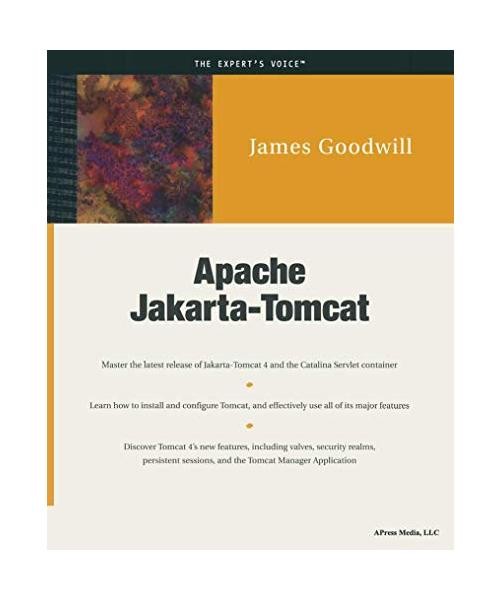 THE EXPERT'S VOICE™

James Goodwill

Apache
Jakarta-Tomcat

Master the latest release of Jakarta-Tomcat 4 and the Catalina Servlet container

Learn how to install and configure Tomcat, and effectively use all of its major features

Discover Tomcat 4's new features, including valves, security realms, persistent sessions, and the Tomcat Manager Application

APress Media, LLC